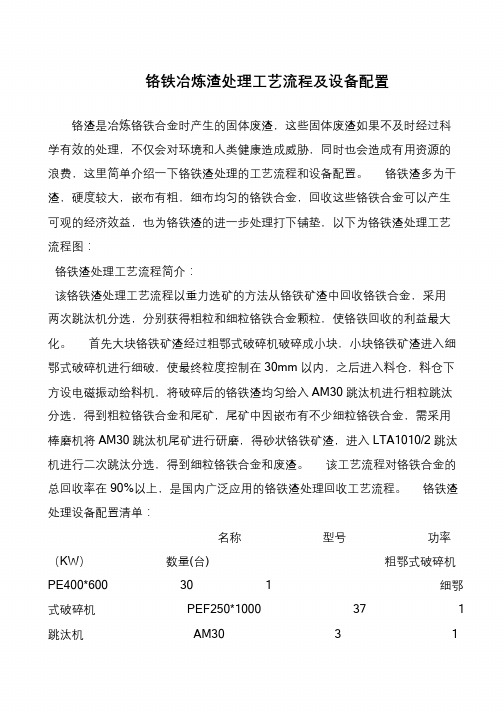 铬铁冶炼渣处理工艺流程及设备配置

铬渣是冶炼铬铁合金时产生的固体废渣，这些固体废渣如果不及时经过科学有效的处理，不仅会对环境和人类健康造成威胁，同时也会造成有用资源的浪费，这里简单介绍一下铬铁渣处理的工艺流程和设备配置。　　铬铁渣多为干渣，硬度较大，嵌布有粗、细布均匀的铬铁合金，回收这些铬铁合金可以产生可观的经济效益，也为铬铁渣的进一步处理打下铺垫，以下为铬铁渣处理工艺流程图：

铬铁渣处理工艺流程简介：

该铬铁渣处理工艺流程以重力选矿的方法从铬铁矿渣中回收铬铁合金，采用两次跳汰机分选，分别获得粗粒和细粒铬铁合金颗粒，使铬铁回收的利益最大化。　　首先大块铬铁矿渣经过粗鄂式破碎机破碎成小块，小块铬铁矿渣进入细鄂式破碎机进行细破，使最终粒度控制在 30mm 以内，之后进入料仓，料仓下方设电磁振动给料机，将破碎后的铬铁渣均匀给入 AM30 跳汰机进行粗粒跳汰分选，得到粗粒铬铁合金和尾矿，尾矿中因嵌布有不少细粒铬铁合金，需采用棒磨机将 AM30 跳汰机尾矿进行研磨，得砂状铬铁矿渣，进入 LTA1010/2 跳汰机进行二次跳汰分选，得到细粒铬铁合金和废渣。　　该工艺流程对铬铁合金的总回收率在 90%以上，是国内广泛应用的铬铁渣处理回收工艺流程。　　铬铁渣处理设备配置清单：

名称　　型号　　功率（KW）　　数量(台)　　粗鄂式破碎机　　PE400*600　　30　　1　　细鄂式破碎机　　PEF250*1000　　37　　1　　跳汰机　　AM30　　3　　1